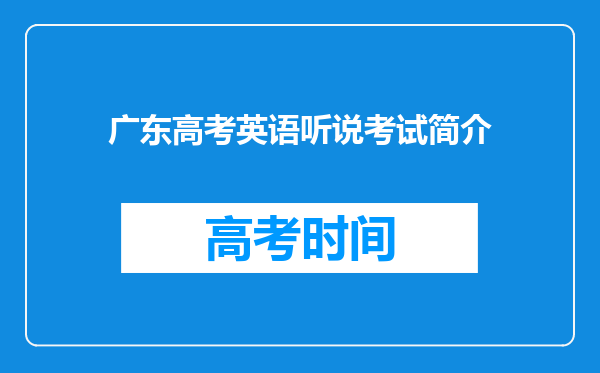 广东高考英语听说考试简介

高考时间